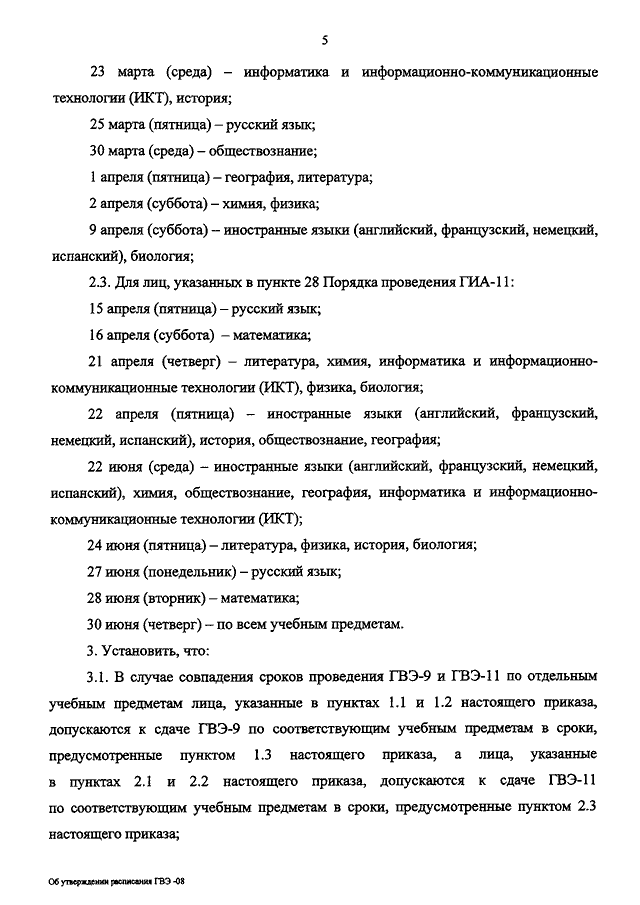 5

23 марта (среда) – информатика и информационно-коммуникационные технологии (ИКТ), история;

25 марта (пятница) – русский язык;

30 марта (среда) – обществознание;

1 апреля (пятница) – география, литература;

2 апреля (суббота) – химия, физика;

9 апреля (суббота) – иностранные языки (английский, французский, немецкий, испанский), биология;

2.3. Для лиц, указанных в пункте 28 Порядка проведения ГИА-11:

15 апреля (пятница) – русский язык;

16 апреля (суббота) – математика;

21 апреля (четверг) – литература, химия, информатика и информационно-коммуникационные технологии (ИКТ), физика, биология;

22 апреля (пятница) – иностранные языки (английский, французский, немецкий, испанский), история, обществознание, география;

22 июня (среда) – иностранные языки (английский, французский, немецкий, испанский), химия, обществознание, география, информатика и информационно-коммуникационные технологии (ИКТ);

24 июня (пятница) – литература, физика, история, биология;

27 июня (понедельник) – русский язык;

28 июня (вторник) – математика;

30 июня (четверг) – по всем учебным предметам.

3. Установить, что:

3.1. В случае совпадения сроков проведения ГВЭ-9 и ГВЭ-11 по отдельным учебным предметам лица, указанные в пунктах 1.1 и 1.2 настоящего приказа, допускаются к сдаче ГВЭ-9 по соответствующим учебным предметам в сроки, предусмотренные пунктом 1.3 настоящего приказа, а лица, указанные в пунктах 2.1 и 2.2 настоящего приказа, допускаются к сдаче ГВЭ-11 по соответствующим учебным предметам в сроки, предусмотренные пунктом 2.3 настоящего приказа;

Об утверждении расписания ГВЭ -08